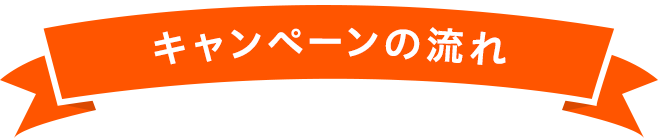 キャンペーンの流れ